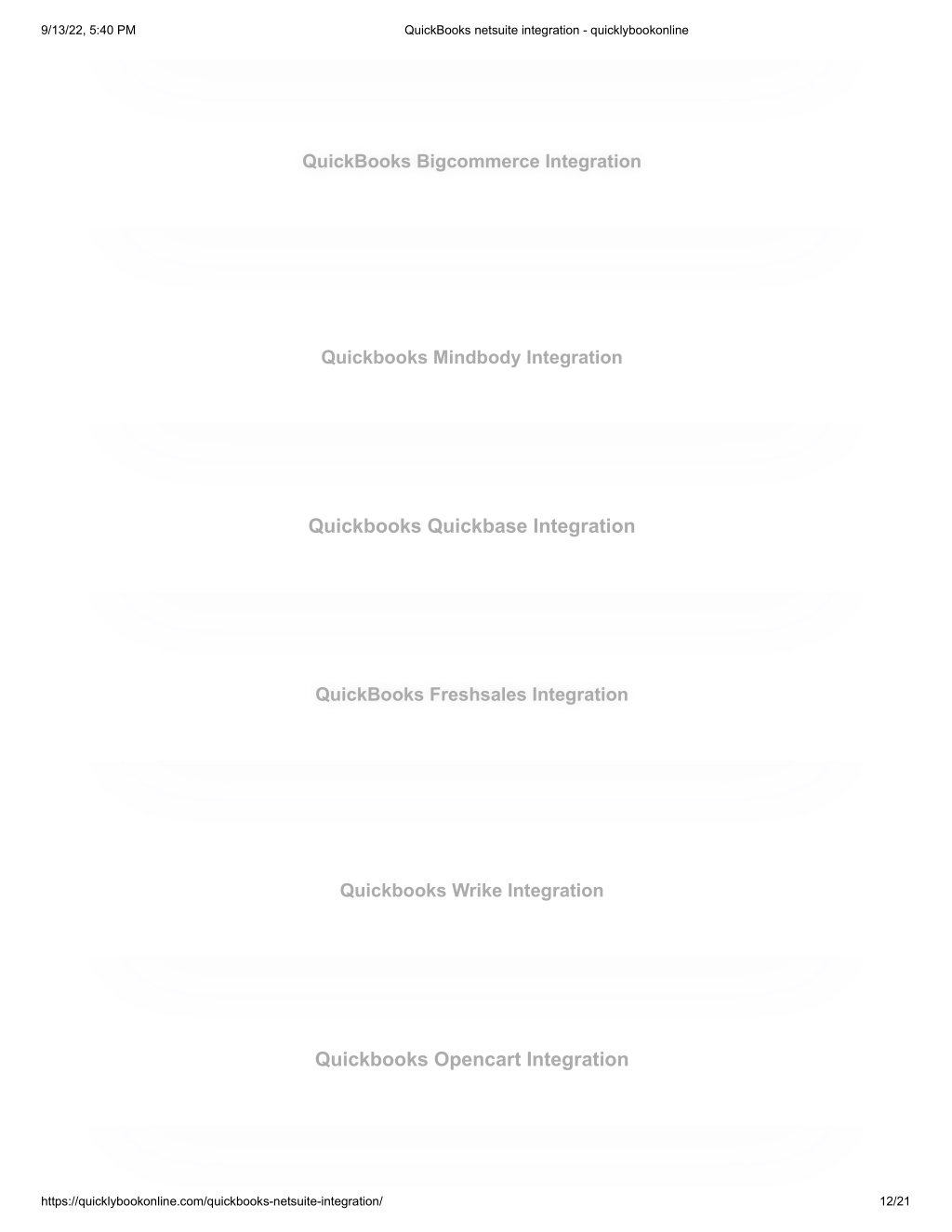 9/13/22, 5:40 PM

QuickBooks netsuite integration - quicklybookonline

QuickBooks Bigcommerce Integration

Quickbooks Mindbody Integration

Quickbooks Quickbase Integration

QuickBooks Freshsales Integration

Quickbooks Wrike Integration

Quickbooks Opencart Integration

https://quicklybookonline.com/quickbooks-netsuite-integration/

12/21